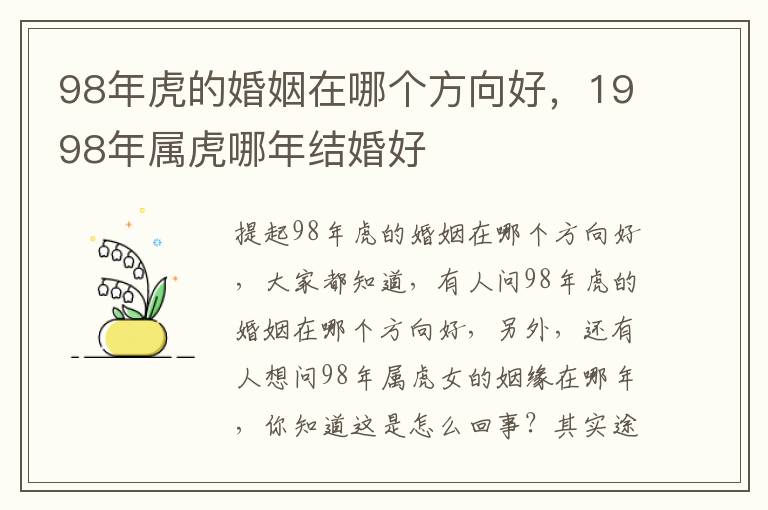 98年虎的婚姻在哪个方向好，1998年属虎哪年结婚好

提起98年虎的婚姻在哪个方向好，大家都知道，有人问98年虎的婚姻在哪个方向好，另外，还有人想问98年属虎女的姻缘在哪年，你知道这是怎么回事？其实途